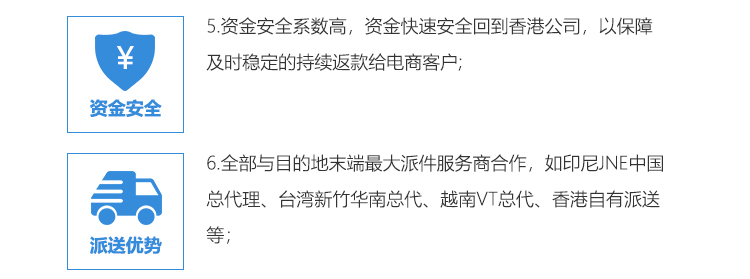 ¥

资金安全

5.资金安全系数高，资金快速安全回到香港公司，以保障及时稳定的持续返款给电商客户；

派送优势

6.全部与目的地末端最大派件服务商合作，如印尼JNE中国总代理、台湾新竹华南总代、越南VT总代、香港自有派送等；